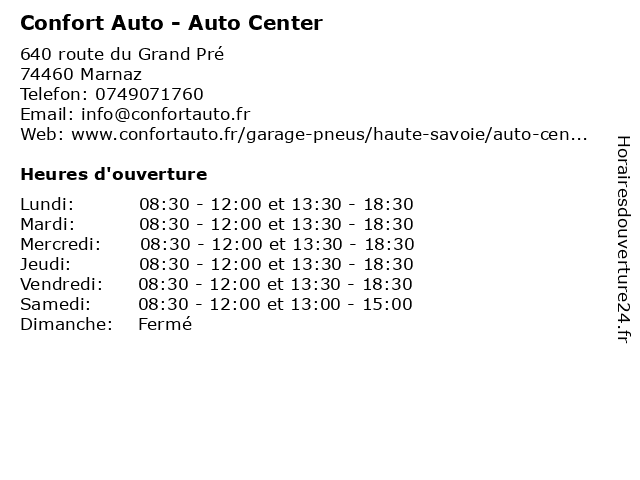 Confort Auto - Auto Center

640 route du Grand Pré
74460 Marnaz
Telefon: 0749071760
Email: info@confortauto.fr
Web: www.confortauto.fr/garage-pneus/haute-savoie/auto-cen...

Heures d'ouverture

Lundi: 08:30 - 12:00 et 13:30 - 18:30
Mardi: 08:30 - 12:00 et 13:30 - 18:30
Mercredi: 08:30 - 12:00 et 13:30 - 18:30
Jeudi: 08:30 - 12:00 et 13:30 - 18:30
Vendredi: 08:30 - 12:00 et 13:30 - 18:30
Samedi: 08:30 - 12:00 et 13:00 - 15:00
Dimanche: Fermé

Horairesdouverture24.fr